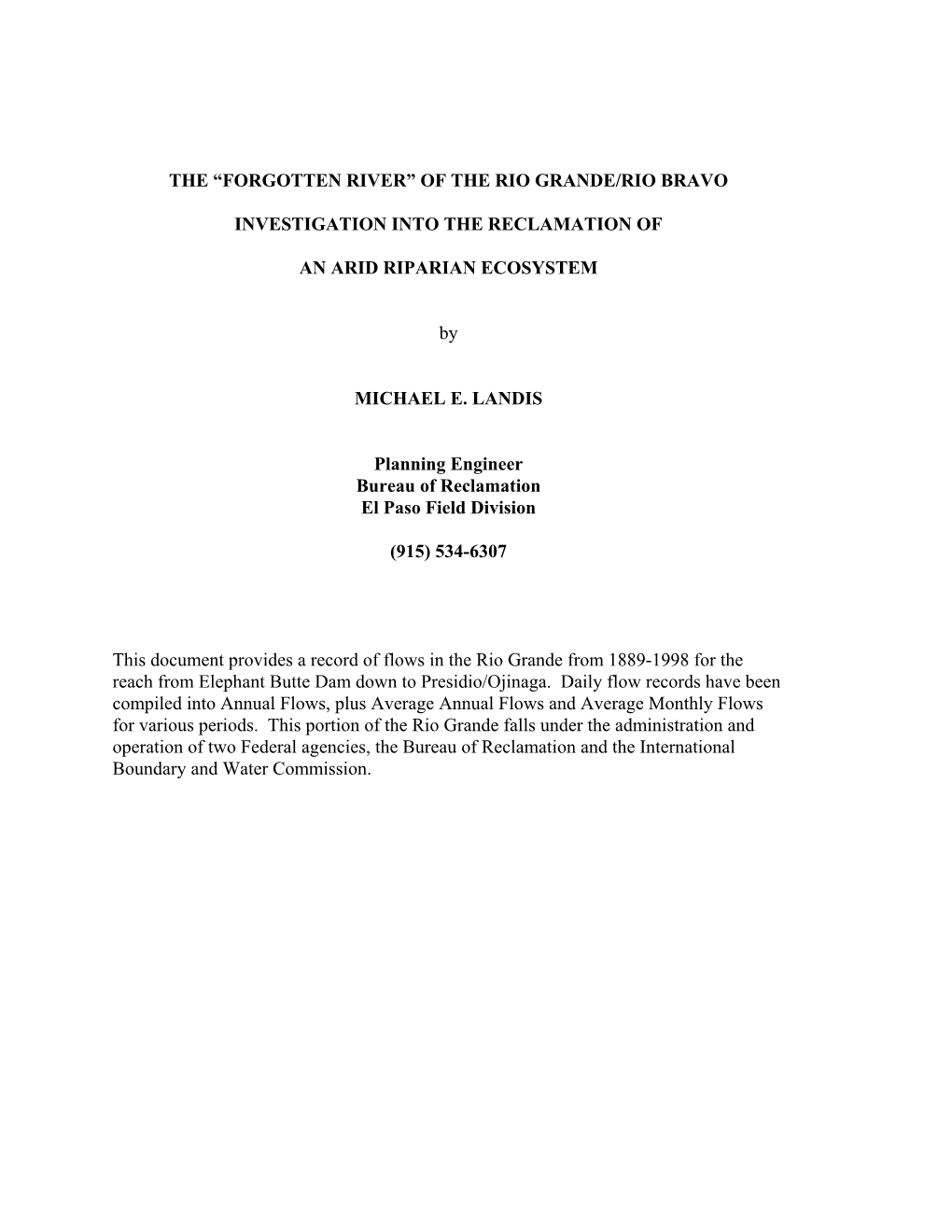 THE “FORGOTTEN RIVER” OF THE RIO GRANDE/RIO BRAVO

INVESTIGATION INTO THE RECLAMATION OF

AN ARID RIPARIAN ECOSYSTEM

by

MICHAEL E. LANDIS

Planning Engineer
Bureau of Reclamation
El Paso Field Division

(915) 534-6307

This document provides a record of flows in the Rio Grande from 1889-1998 for the reach from Elephant Butte Dam down to Presidio/Ojinaga. Daily flow records have been compiled into Annual Flows, plus Average Annual Flows and Average Monthly Flows for various periods. This portion of the Rio Grande falls under the administration and operation of two Federal agencies, the Bureau of Reclamation and the International Boundary and Water Commission.